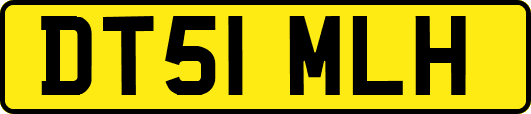 DT51 MLH